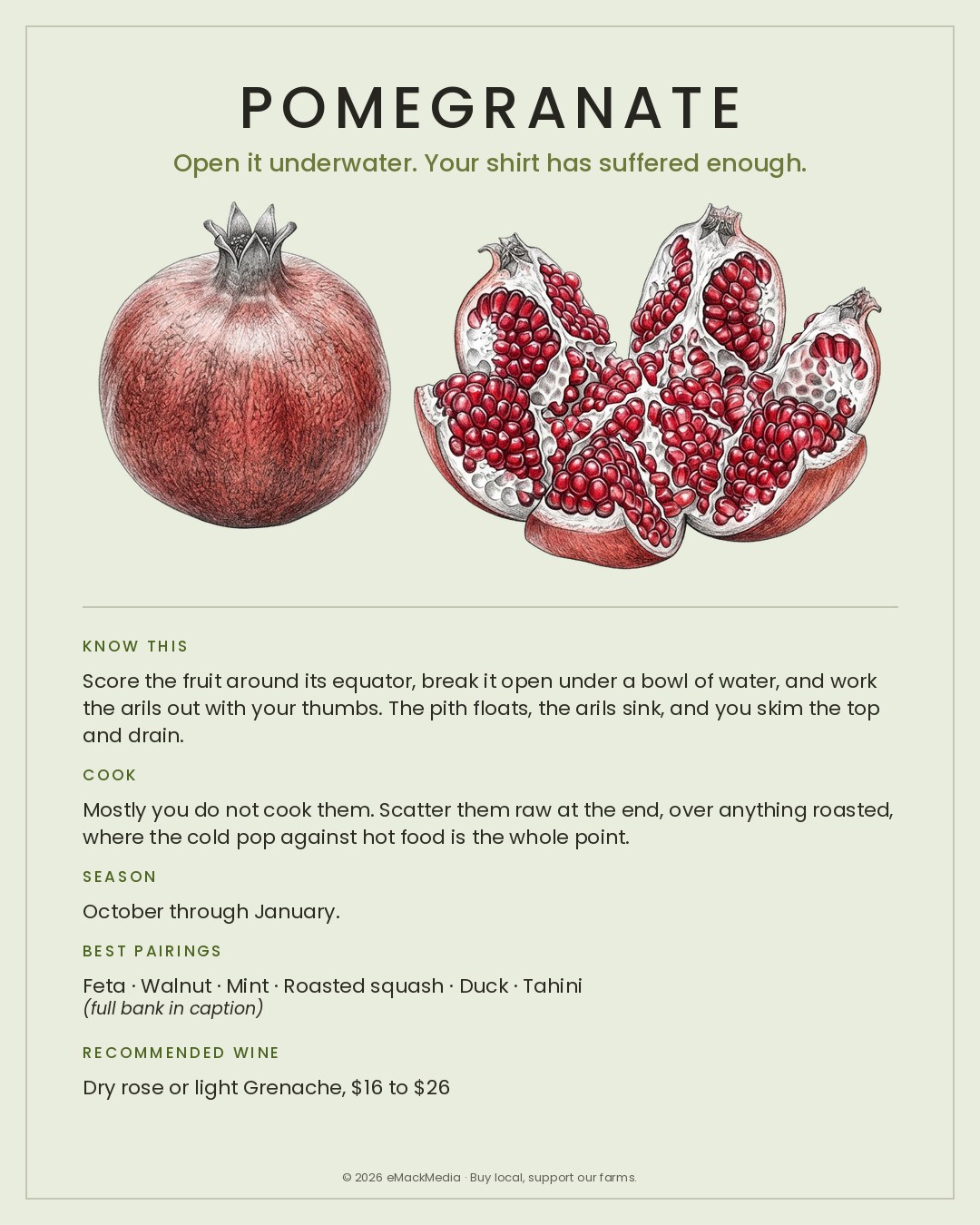 POMEGRANATE

Open it underwater. Your shirt has suffered enough.

KNOW THIS

Score the fruit around its equator, break it open under a bowl of water, and work the arils out with your thumbs. The pith floats, the arils sink, and you skim the top and drain.

COOK

Mostly you do not cook them. Scatter them raw at the end, over anything roasted, where the cold pop against hot food is the whole point.

SEASON

October through January.

BEST PAIRINGS

Feta · Walnut · Mint · Roasted squash · Duck · Tahini
(full bank in caption)

RECOMMENDED WINE

Dry rose or light Grenache, $16 to $26

© 2026 eMackMedia · Buy local, support our farms.